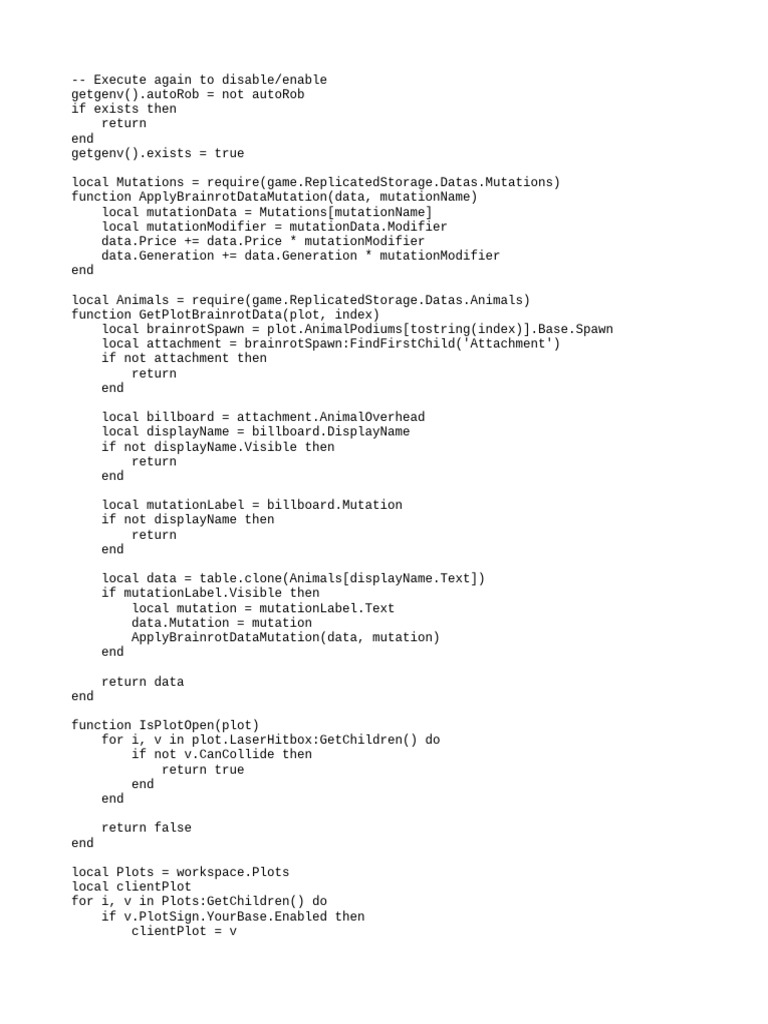 -- Execute again to disable/enable
getgenv().autoRob = not autoRob
if exists then
    return
end
getgenv().exists = true

local Mutations = require(game.ReplicatedStorage.Datas.Mutations)
function ApplyBrainrotDataMutation(data, mutationName)
    local mutationData = Mutations[mutationName]
    local mutationModifier = mutationData.Modifier
    data.Price += data.Price * mutationModifier
    data.Generation += data.Generation * mutationModifier
end

local Animals = require(game.ReplicatedStorage.Datas.Animals)
function GetPlotBrainrotData(plot, index)
    local brainrotSpawn = plot.AnimalPodiums[tostring(index)].Base.Spawn
    local attachment = brainrotSpawn:FindFirstChild('Attachment')
    if not attachment then
        return
    end

    local billboard = attachment.AnimalOverhead
    local displayName = billboard.DisplayName
    if not displayName.Visible then
        return
    end

    local mutationLabel = billboard.Mutation
    if not displayName then
        return
    end

    local data = table.clone(Animals[displayName.Text])
    if mutationLabel.Visible then
        local mutation = mutationLabel.Text
        data.Mutation = mutation
        ApplyBrainrotDataMutation(data, mutation)
    end

    return data
end

function IsPlotOpen(plot)
    for i, v in plot.LaserHitbox:GetChildren() do
        if not v.CanCollide then
            return true
        end
    end

    return false
end

local Plots = workspace.Plots
local clientPlot
for i, v in Plots:GetChildren() do
    if v.PlotSign.YourBase.Enabled then
        clientPlot = v